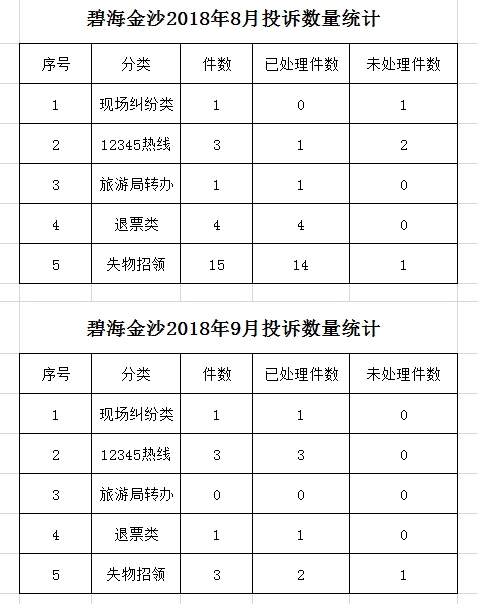 碧海金沙2018年8月投诉数量统计

| 序号 | 分类 | 件数 | 已处理件数 | 未处理件数 |
|---|---|---|---|---|
| 1 | 现场纠纷类 | 1 | 0 | 1 |
| 2 | 12345热线 | 3 | 1 | 2 |
| 3 | 旅游局转办 | 1 | 1 | 0 |
| 4 | 退票类 | 4 | 4 | 0 |
| 5 | 失物招领 | 15 | 14 | 1 |

碧海金沙2018年9月投诉数量统计

| 序号 | 分类 | 件数 | 已处理件数 | 未处理件数 |
|---|---|---|---|---|
| 1 | 现场纠纷类 | 1 | 1 | 0 |
| 2 | 12345热线 | 3 | 3 | 0 |
| 3 | 旅游局转办 | 0 | 0 | 0 |
| 4 | 退票类 | 1 | 1 | 0 |
| 5 | 失物招领 | 3 | 2 | 1 |